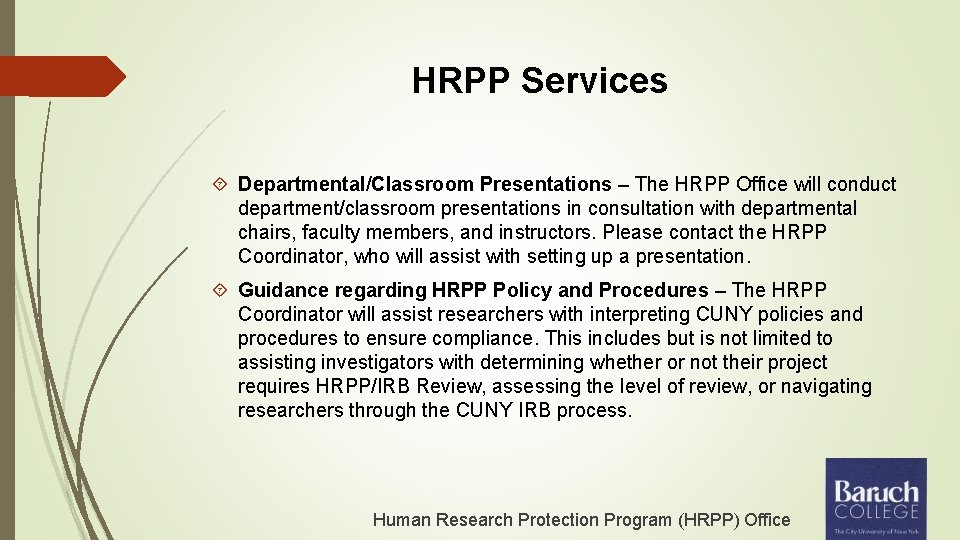 HRPP Services

Departmental/Classroom Presentations – The HRPP Office will conduct department/classroom presentations in consultation with departmental chairs, faculty members, and instructors. Please contact the HRPP Coordinator, who will assist with setting up a presentation.

Guidance regarding HRPP Policy and Procedures – The HRPP Coordinator will assist researchers with interpreting CUNY policies and procedures to ensure compliance. This includes but is not limited to assisting investigators with determining whether or not their project requires HRPP/IRB Review, assessing the level of review, or navigating researchers through the CUNY IRB process.

Human Research Protection Program (HRPP) Office

Baruch COLLEGE
The City University of New York